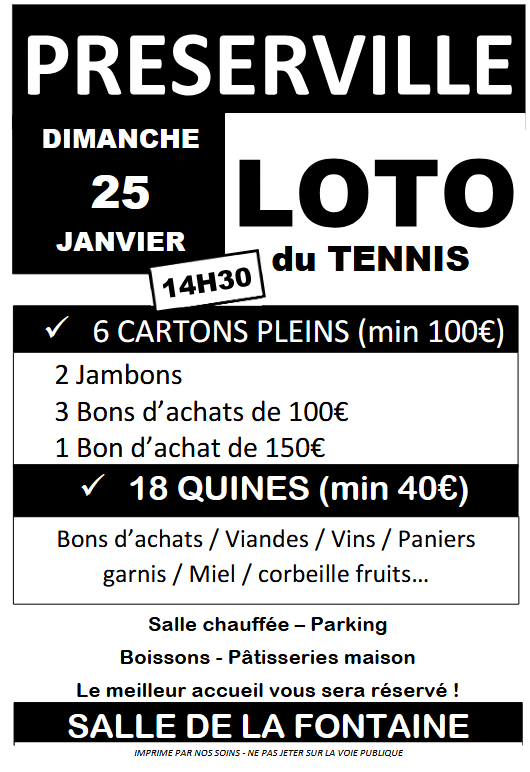 PRESERVILLE

DIMANCHE
25
JANVIER

LOTO
du TENNIS

14H30

✓ 6 CARTONS PLEINS (min 100€)

2 Jambons
3 Bons d'achats de 100€
1 Bon d'achat de 150€

✓ 18 QUINES (min 40€)

Bons d'achats / Viandes / Vins / Paniers garnis / Miel / corbeille fruits...

Salle chauffée – Parking

Boissons - Pâtisseries maison

Le meilleur accueil vous sera réservé !

SALLE DE LA FONTAINE

IMPRIME PAR NOS SOINS - NE PAS JETER SUR LA VOIE PUBLIQUE